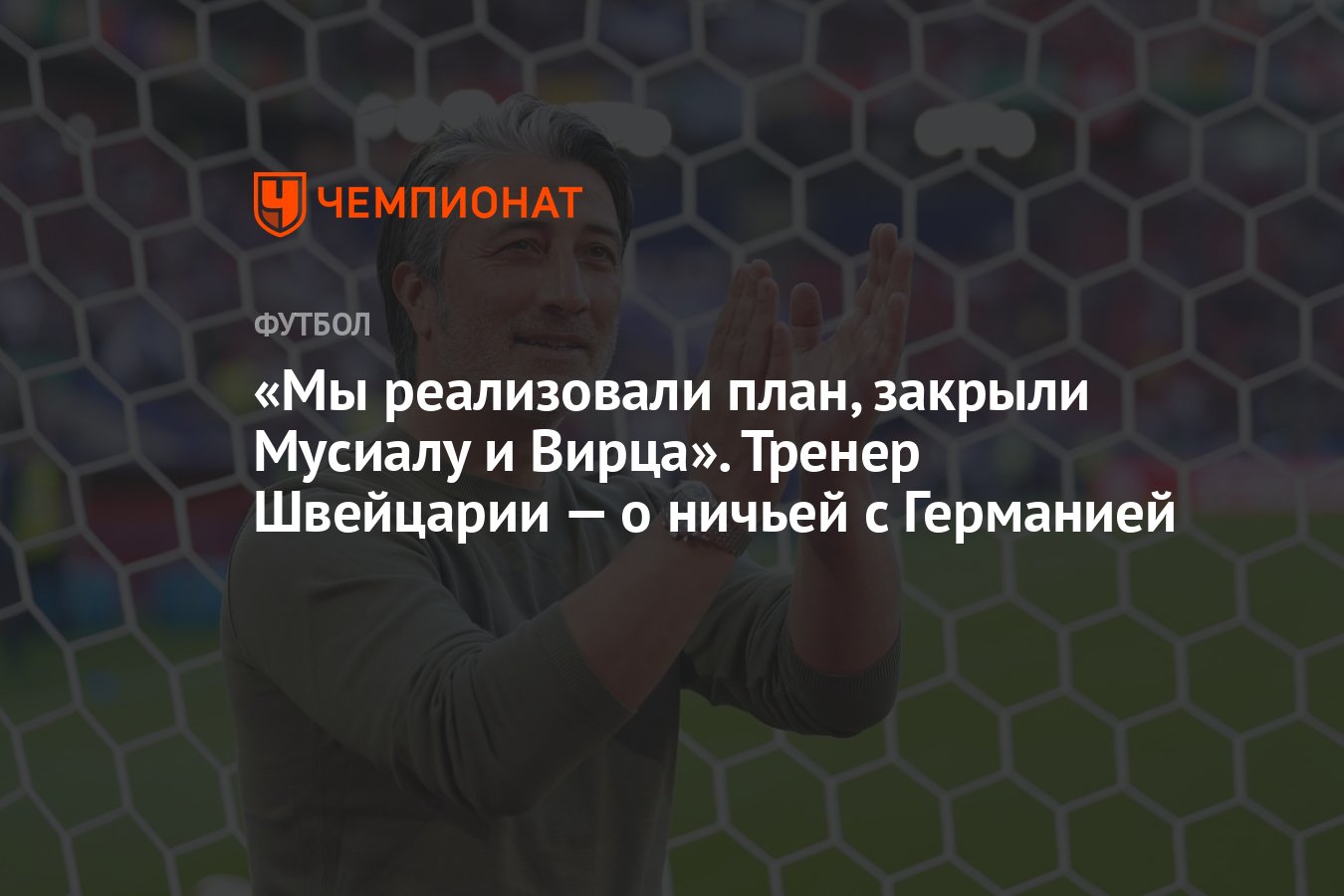 ЧЕМПИОНАТ

ФУТБОЛ

«Мы реализовали план, закрыли Мусиалу и Вирца». Тренер Швейцарии — о ничьей с Германией